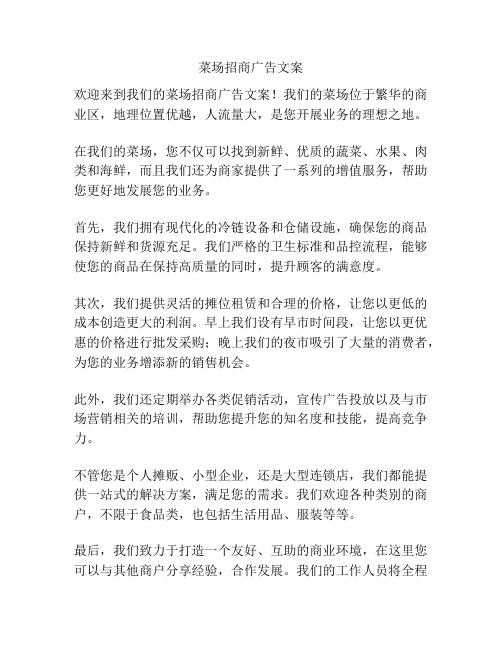 菜场招商广告文案

欢迎来到我们的菜场招商广告文案！我们的菜场位于繁华的商业区，地理位置优越，人流量大，是您开展业务的理想之地。

在我们的菜场，您不仅可以找到新鲜、优质的蔬菜、水果、肉类和海鲜，而且我们还为商家提供了一系列的增值服务，帮助您更好地发展您的业务。

首先，我们拥有现代化的冷链设备和仓储设施，确保您的商品保持新鲜和货源充足。我们严格的卫生标准和品控流程，能够使您的商品在保持高质量的同时，提升顾客的满意度。

其次，我们提供灵活的摊位租赁和合理的价格，让您以更低的成本创造更大的利润。早上我们设有早市时间段，让您以更优惠的价格进行批发采购；晚上我们的夜市吸引了大量的消费者，为您的业务增添新的销售机会。

此外，我们还定期举办各类促销活动，宣传广告投放以及与市场营销相关的培训，帮助您提升您的知名度和技能，提高竞争力。

不管您是个人摊贩、小型企业，还是大型连锁店，我们都能提供一站式的解决方案，满足您的需求。我们欢迎各种类别的商户，不限于食品类，也包括生活用品、服装等等。

最后，我们致力于打造一个友好、互助的商业环境，在这里您可以与其他商户分享经验，合作发展。我们的工作人员将全程